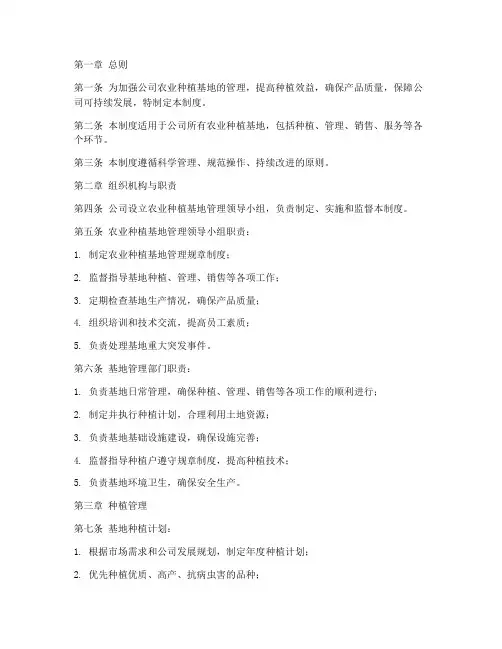 第一章 总则

第一条 为加强公司农业种植基地的管理，提高种植效益，确保产品质量，保障公司可持续发展，特制定本制度。

第二条 本制度适用于公司所有农业种植基地，包括种植、管理、销售、服务等各个环节。

第三条 本制度遵循科学管理、规范操作、持续改进的原则。

第二章 组织机构与职责

第四条 公司设立农业种植基地管理领导小组，负责制定、实施和监督本制度。

第五条 农业种植基地管理领导小组职责：

1. 制定农业种植基地管理规章制度；

2. 监督指导基地种植、管理、销售等各项工作；

3. 定期检查基地生产情况，确保产品质量；

4. 组织培训和技术交流，提高员工素质；

5. 负责处理基地重大突发事件。

第六条 基地管理部门职责：

1. 负责基地日常管理，确保种植、管理、销售等各项工作的顺利进行；

2. 制定并执行种植计划，合理利用土地资源；

3. 负责基地基础设施建设，确保设施完善；

4. 监督指导种植户遵守规章制度，提高种植技术；

5. 负责基地环境卫生，确保安全生产。

第三章 种植管理

第七条 基地种植计划：

1. 根据市场需求和公司发展规划，制定年度种植计划；

2. 优先种植优质、高产、抗病虫害的品种；